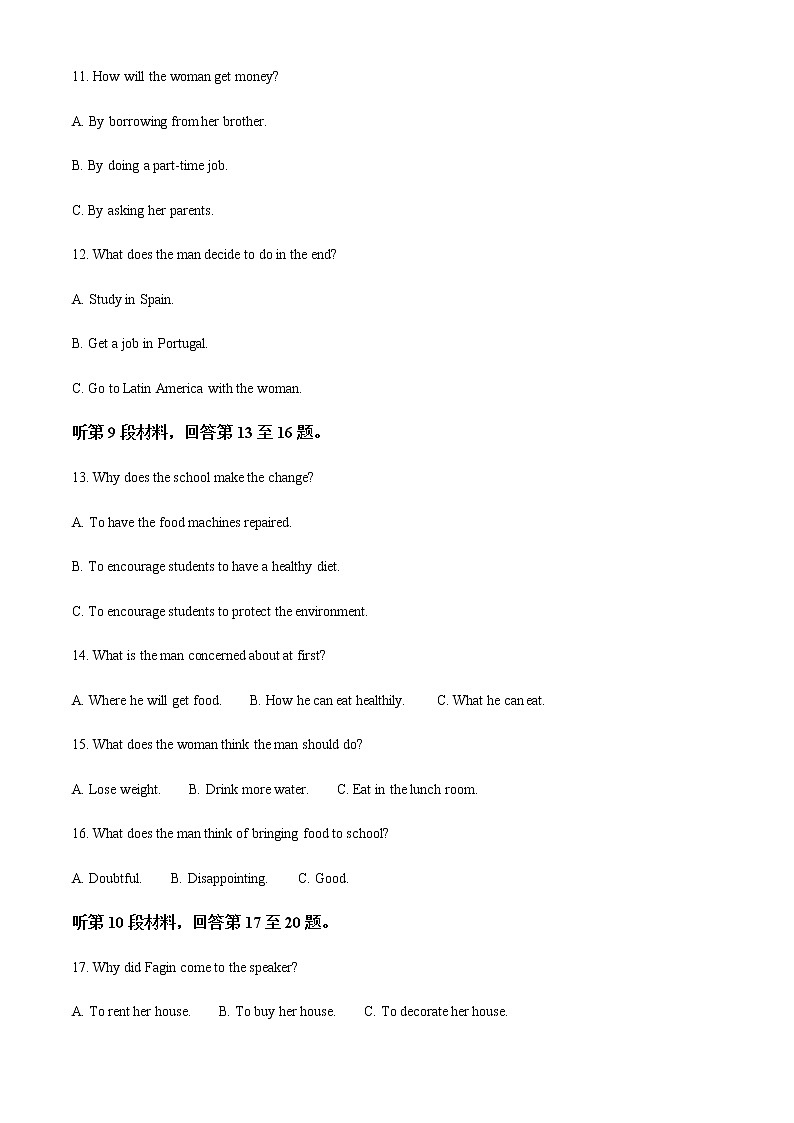 11. How will the woman get money?

A. By borrowing from her brother.

B. By doing a part-time job.

C. By asking her parents.

12. What does the man decide to do in the end?

A. Study in Spain.

B. Get a job in Portugal.

C. Go to Latin America with the woman.

听第 9 段材料，回答第 13 至 16 题。

13. Why does the school make the change?

A. To have the food machines repaired.

B. To encourage students to have a healthy diet.

C. To encourage students to protect the environment.

14. What is the man concerned about at first?

A. Where he will get food.   B. How he can eat healthily.   C. What he can eat.

15. What does the woman think the man should do?

A. Lose weight.   B. Drink more water.   C. Eat in the lunch room.

16. What does the man think of bringing food to school?

A. Doubtful.   B. Disappointing.   C. Good.

听第 10 段材料，回答第 17 至 20 题。

17. Why did Fagin come to the speaker?

A. To rent her house.   B. To buy her house.   C. To decorate her house.